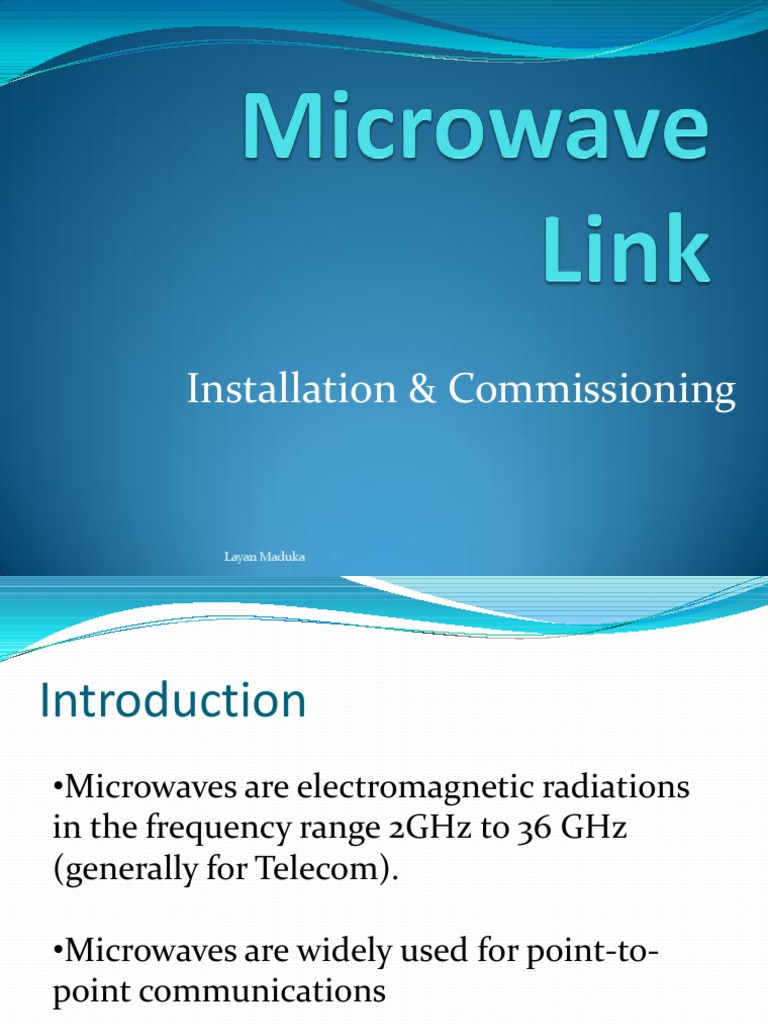 Microwave Link

Installation & Commissioning

Layan Maduka

Introduction

•Microwaves are electromagnetic radiations in the frequency range 2GHz to 36 GHz (generally for Telecom).

•Microwaves are widely used for point-to-point communications